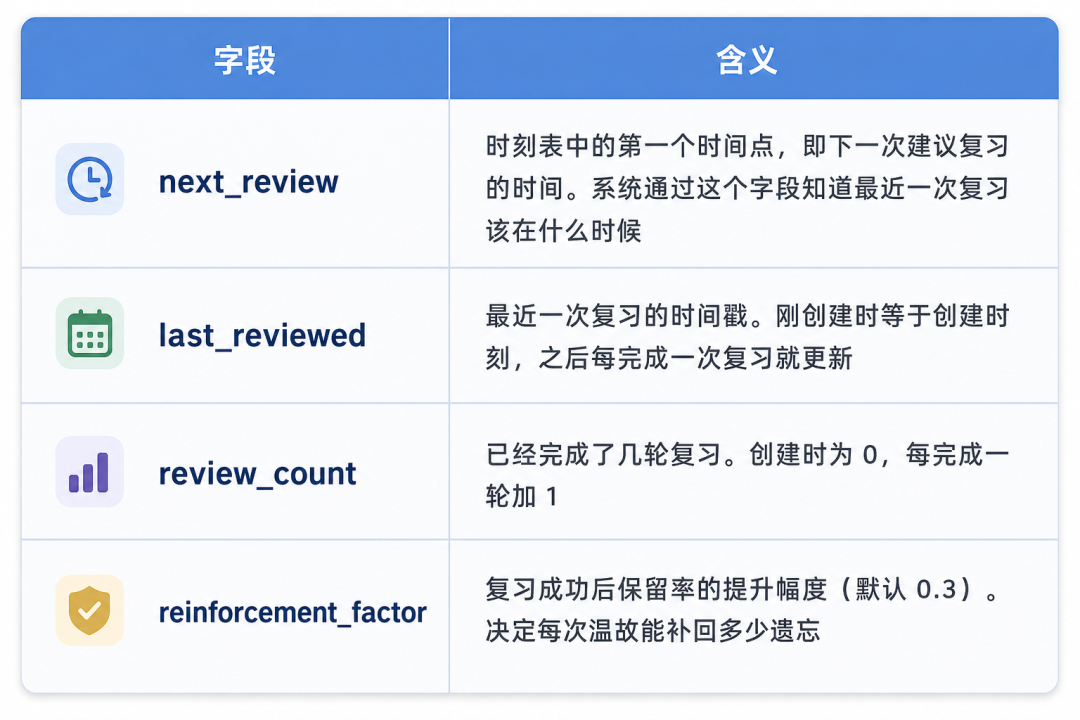 | 字段 | 含义 |
|---|---|
| next_review | 时刻表中的第一个时间点，即下一次建议复习的时间。系统通过这个字段知道最近一次复习该在什么时候 |
| last_reviewed | 最近一次复习的时间戳。刚创建时等于创建时刻，之后每完成一次复习就更新 |
| review_count | 已经完成了几轮复习。创建时为0，每完成一轮加1 |
| reinforcement_factor | 复习成功后保留率的提升幅度（默认0.3）。决定每次温故能补回多少遗忘 |